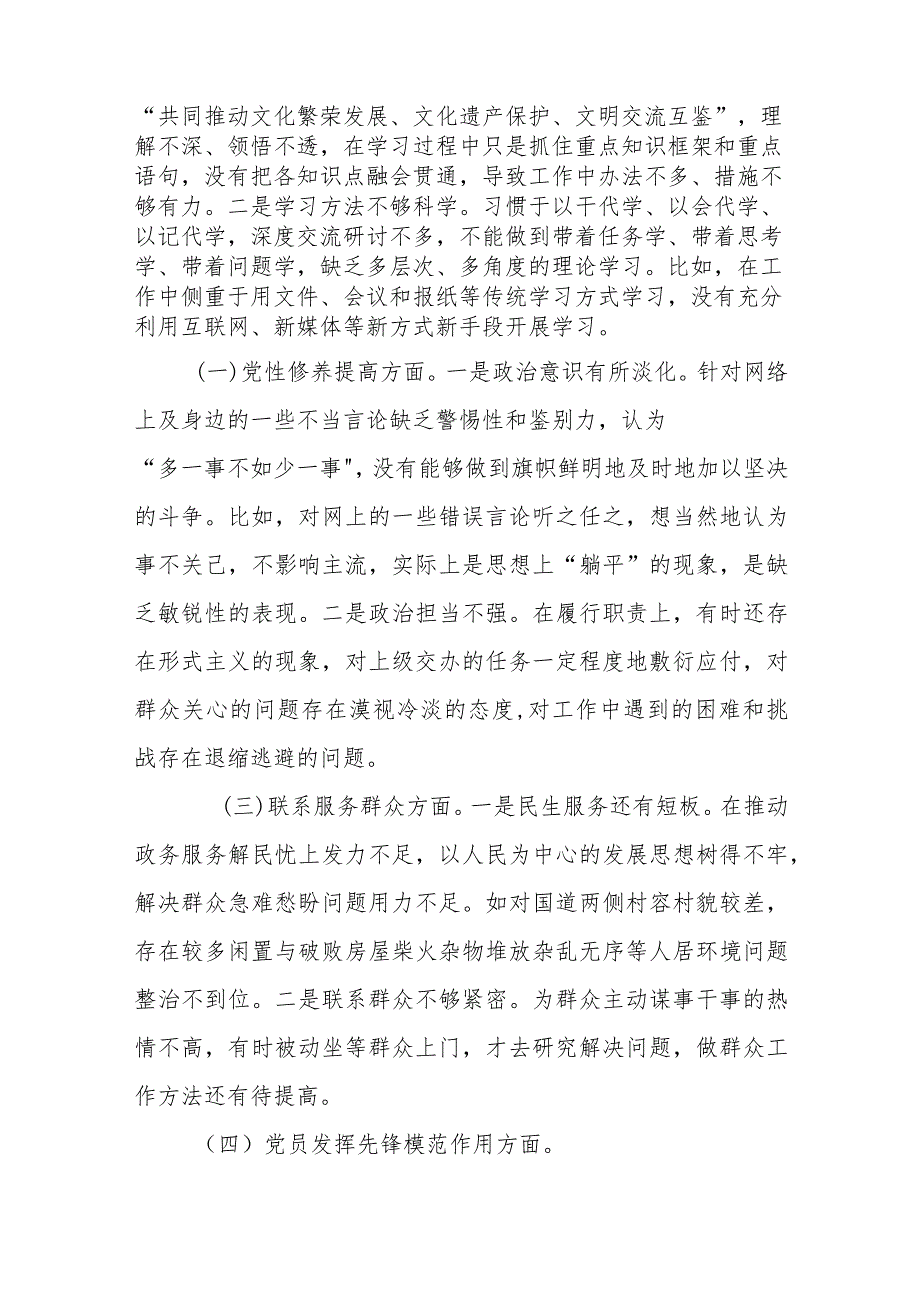 “共同推动文化繁荣发展、文化遗产保护、文明交流互鉴”，理解不深、领悟不透，在学习过程中只是抓住重点知识框架和重点语句，没有把各知识点融会贯通，导致工作中办法不多、措施不够有力。二是学习方法不够科学。习惯于以干代学、以会代学、以记代学，深度交流研讨不多，不能做到带着任务学、带着思考学、带着问题学，缺乏多层次、多角度的理论学习。比如，在工作中侧重于用文件、会议和报纸等传统学习方式学习，没有充分利用互联网、新媒体等新方式新手段开展学习。

(一)党性修养提高方面。一是政治意识有所淡化。针对网络上及身边的一些不当言论缺乏警惕性和鉴别力，认为“多一事不如少一事",没有能够做到旗帜鲜明地及时地加以坚决的斗争。比如，对网上的一些错误言论听之任之，想当然地认为事不关己，不影响主流，实际上是思想上“躺平”的现象，是缺乏敏锐性的表现。二是政治担当不强。在履行职责上，有时还存在形式主义的现象，对上级交办的任务一定程度地敷衍应付，对群众关心的问题存在漠视冷淡的态度,对工作中遇到的困难和挑战存在退缩逃避的问题。

(三)联系服务群众方面。一是民生服务还有短板。在推动政务服务解民忧上发力不足，以人民为中心的发展思想树得不牢，解决群众急难愁盼问题用力不足。如对国道两侧村容村貌较差，存在较多闲置与破败房屋柴火杂物堆放杂乱无序等人居环境问题整治不到位。二是联系群众不够紧密。为群众主动谋事干事的热情不高，有时被动坐等群众上门，才去研究解决问题，做群众工作方法还有待提高。

（四）党员发挥先锋模范作用方面。